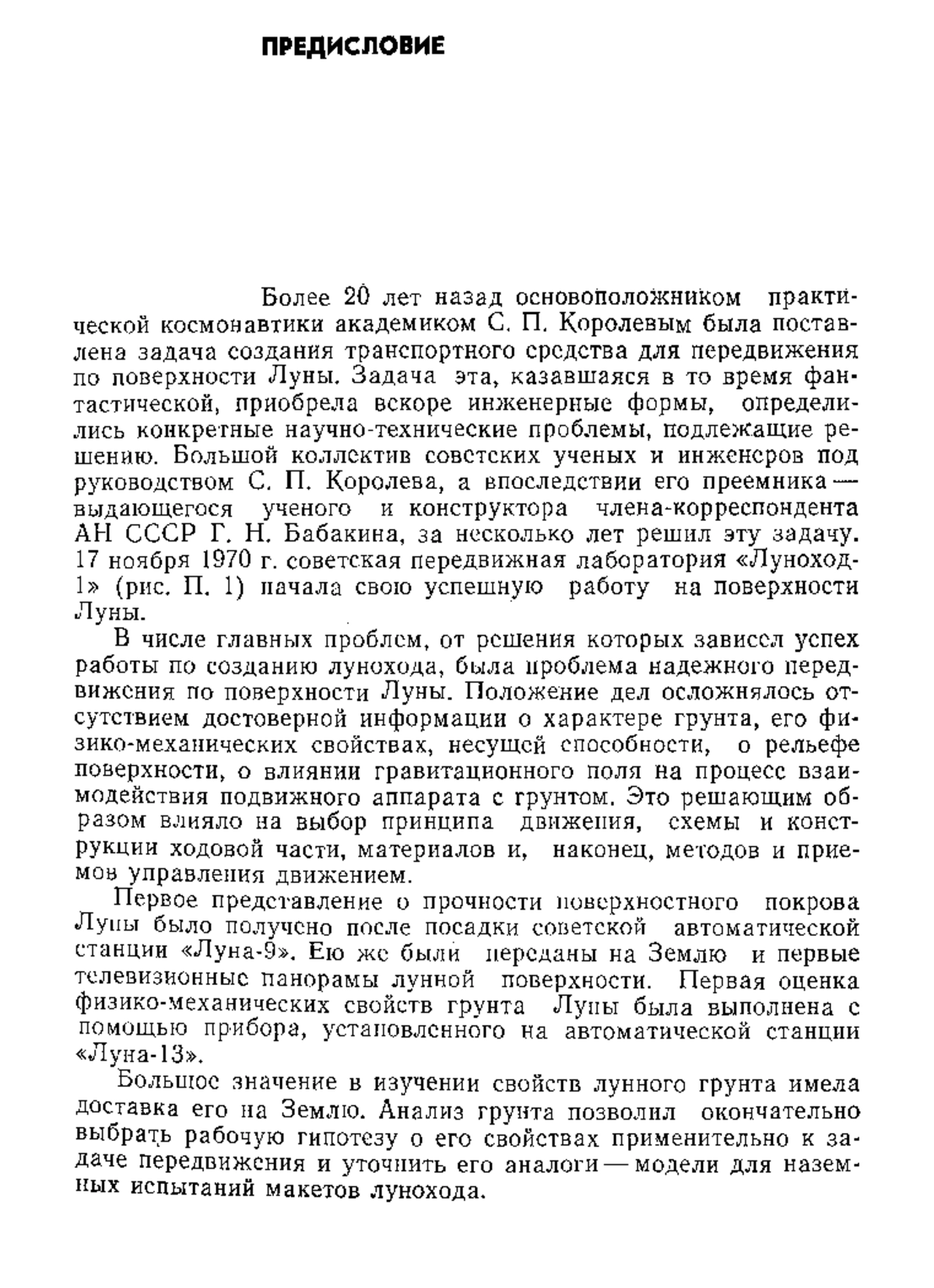 ПРЕДИСЛОВИЕ

Более 20 лет назад основоположником практической космонавтики академиком С. П. Королевым была поставлена задача создания транспортного средства для передвижения по поверхности Луны. Задача эта, казавшаяся в то время фантастической, приобрела вскоре инженерные формы, определились конкретные научно-технические проблемы, подлежащие решению. Большой коллектив советских ученых и инженеров под руководством С. П. Королева, а впоследствии его преемника — выдающегося ученого и конструктора члена-корреспондента АН СССР Г. Н. Бабакина, за несколько лет решил эту задачу. 17 ноября 1970 г. советская передвижная лаборатория «Луноход-1» (рис. П. 1) начала свою успешную работу на поверхности Луны.

В числе главных проблем, от решения которых зависел успех работы по созданию лунохода, была проблема надежного передвижения по поверхности Луны. Положение дел осложнялось отсутствием достоверной информации о характере грунта, его физико-механических свойствах, несущей способности, о рельефе поверхности, о влиянии гравитационного поля на процесс взаимодействия подвижного аппарата с грунтом. Это решающим образом влияло на выбор принципа движения, схемы и конструкции ходовой части, материалов и, наконец, методов и приемов управления движением.

Первое представление о прочности поверхностного покрова Луны было получено после посадки советской автоматической станции «Луна-9». Ею же были переданы на Землю и первые телевизионные панорамы лунной поверхности. Первая оценка физико-механических свойств грунта Луны была выполнена с помощью прибора, установленного на автоматической станции «Луна-13».

Большое значение в изучении свойств лунного грунта имела доставка его на Землю. Анализ грунта позволил окончательно выбрать рабочую гипотезу о его свойствах применительно к задаче передвижения и уточнить его аналоги — модели для наземных испытаний макетов лунохода.